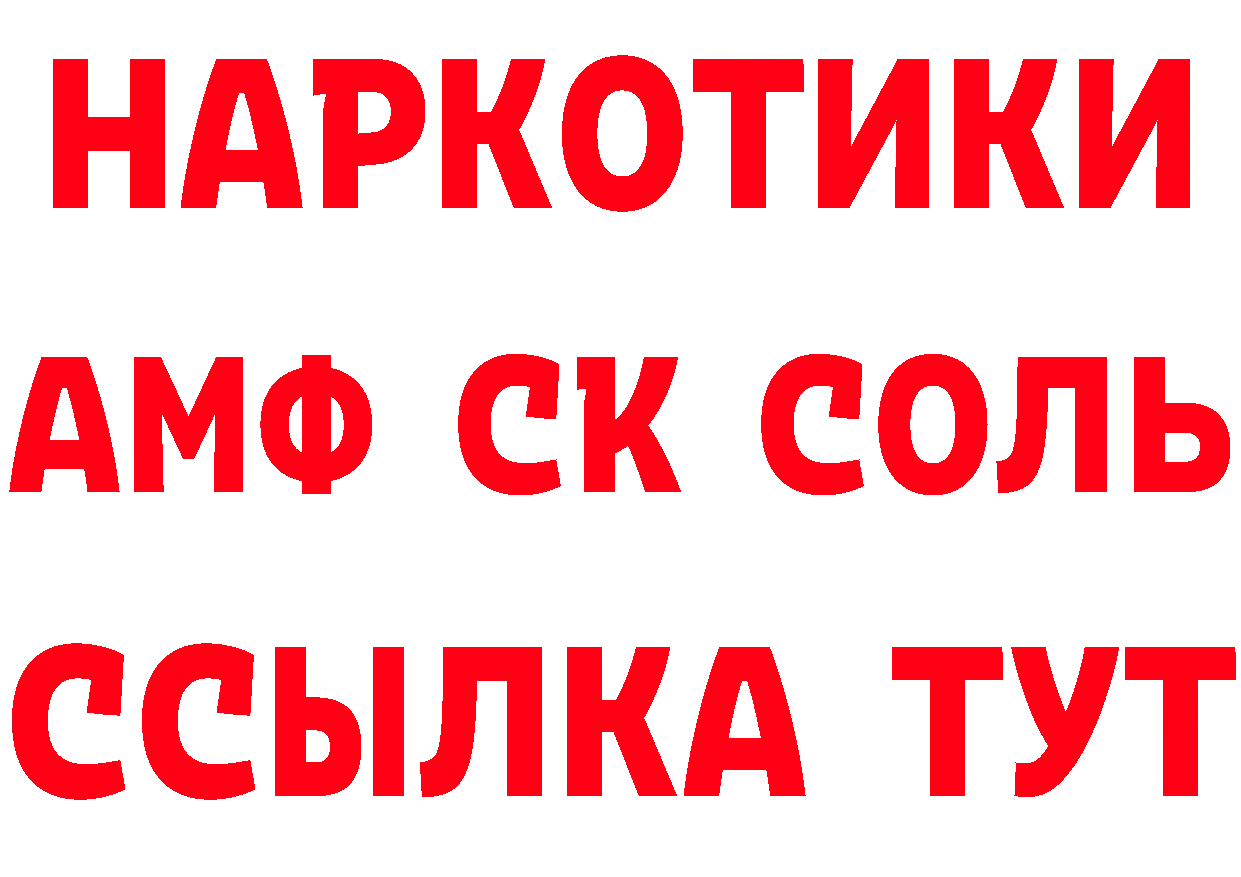 НАРКОТИКИ

АМФ СК СОЛЬ

ССЫЛКА ТУТ